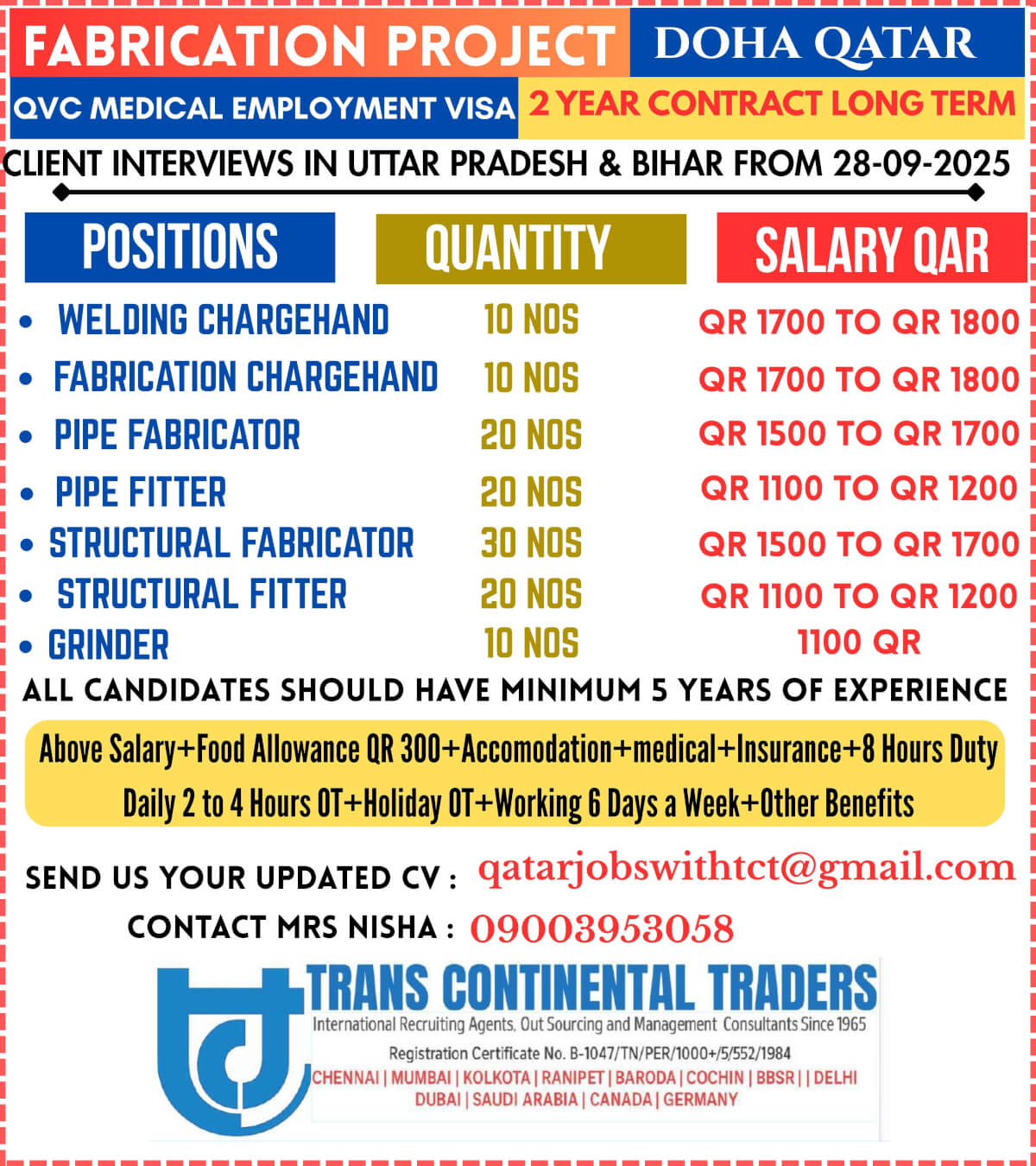 FABRICATION PROJECT DOHA QATAR

QVC MEDICAL EMPLOYMENT VISA 2 YEAR CONTRACT LONG TERM

CLIENT INTERVIEWS IN UTTAR PRADESH & BIHAR FROM 28-09-2025

| POSITIONS | QUANTITY | SALARY QAR |
|---|---|---|
| • WELDING CHARGEHAND | 10 NOS | QR 1700 TO QR 1800 |
| • FABRICATION CHARGEHAND | 10 NOS | QR 1700 TO QR 1800 |
| • PIPE FABRICATOR | 20 NOS | QR 1500 TO QR 1700 |
| • PIPE FITTER | 20 NOS | QR 1100 TO QR 1200 |
| • STRUCTURAL FABRICATOR | 30 NOS | QR 1500 TO QR 1700 |
| • STRUCTURAL FITTER | 20 NOS | QR 1100 TO QR 1200 |
| • GRINDER | 10 NOS | 1100 QR |

ALL CANDIDATES SHOULD HAVE MINIMUM 5 YEARS OF EXPERIENCE

Above Salary+Food Allowance QR 300+Accomodation+medical+Insurance+8 Hours Duty Daily 2 to 4 Hours OT+Holiday OT+Working 6 Days a Week+Other Benefits

SEND US YOUR UPDATED CV : qatarjobswithtct@gmail.com

CONTACT MRS NISHA : 09003953058

TRANS CONTINENTAL TRADERS
International Recruiting Agents, Out Sourcing and Management Consultants Since 1965
Registration Certificate No. B-1047/TN/PER/1000+/5/552/1984
CHENNAI | MUMBAI | KOLKOTA | RANIPET | BARODA | COCHIN | BBSR | | DELHI
DUBAI | SAUDI ARABIA | CANADA | GERMANY